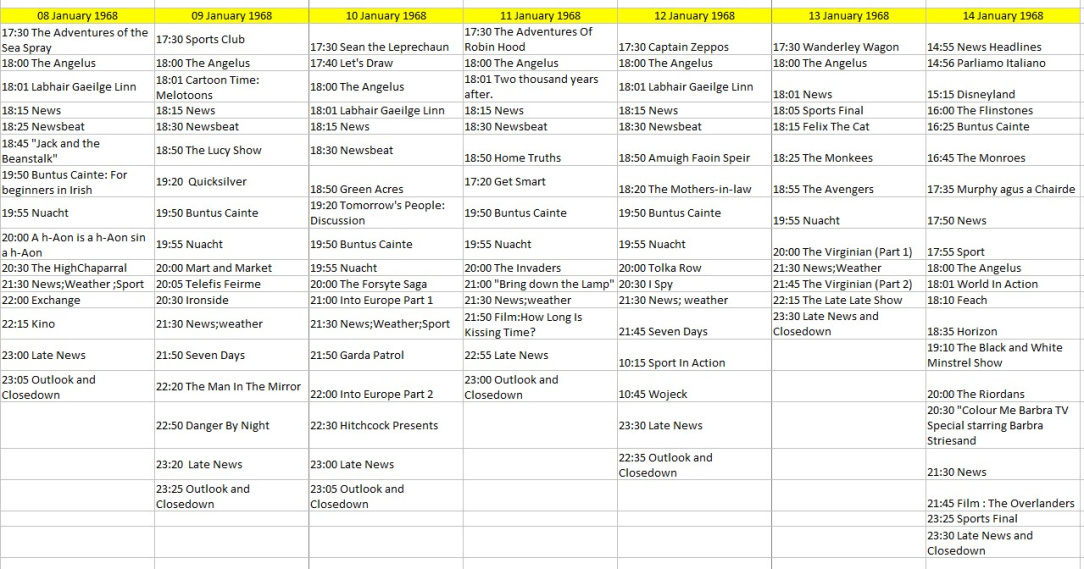 | 08 January 1968 | 09 January 1968 | 10 January 1968 | 11 January 1968 | 12 January 1968 | 13 January 1968 | 14 January 1968 |
|---|---|---|---|---|---|---|
| 17:30 The Adventures of the Sea Spray | 17:30 Sports Club | 17:30 Sean the Leprechaun | 17:30 The Adventures Of Robin Hood | 17:30 Captain Zeppos | 17:30 Wanderley Wagon | 14:55 News Headlines |
| 18:00 The Angelus | 18:00 The Angelus | 17:40 Let's Draw | 18:00 The Angelus | 18:00 The Angelus | 18:00 The Angelus | 14:56 Parliamo Italiano |
| 18:01 Labhair Gaeilge Linn | 18:01 Cartoon Time: Melotoons | 18:00 The Angelus | 18:01 Two thousand years after. | 18:01 Labhair Gaeilge Linn | 18:01 News | 15:15 Disneyland |
| 18:15 News | 18:15 News | 18:01 Labhair Gaeilge Linn | 18:15 News | 18:15 News | 18:05 Sports Final | 16:00 The Flinstones |
| 18:25 Newsbeat | 18:30 Newsbeat | 18:15 News | 18:30 Newsbeat | 18:30 Newsbeat | 18:15 Felix The Cat | 16:25 Buntus Cainte |
| 18:45 "Jack and the Beanstalk" | 18:50 The Lucy Show | 18:30 Newsbeat | 18:50 Home Truths | 18:50 Amuigh Faoin Speir | 18:25 The Monkees | 16:45 The Monroes |
| 19:50 Buntus Cainte: For beginners in Irish | 19:20 Quicksilver | 18:50 Green Acres | 17:20 Get Smart | 18:20 The Mothers-in-law | 18:55 The Avengers | 17:35 Murphy agus a Chairde |
| 19:55 Nuacht | 19:50 Buntus Cainte | 19:20 Tomorrow's People: Discussion | 19:50 Buntus Cainte | 19:50 Buntus Cainte | 19:55 Nuacht | 17:50 News |
| 20:00 A h-Aon is a h-Aon sin a h-Aon | 19:55 Nuacht | 19:50 Buntus Cainte | 19:55 Nuacht | 19:55 Nuacht | 20:00 The Virginian (Part 1) | 17:55 Sport |
| 20:30 The HighChaparral | 20:00 Mart and Market | 19:55 Nuacht | 20:00 The Invaders | 20:00 Tolka Row | 21:30 News;Weather | 18:00 The Angelus |
| 21:30 News;Weather ;Sport | 20:05 Telefis Feirme | 20:00 The Forsyte Saga | 21:00 "Bring down the Lamp" | 20:30 I Spy | 21:45 The Virginian (Part 2) | 18:01 World In Action |
| 22:00 Exchange | 20:30 Ironside | 21:00 Into Europe Part 1 | 21:30 News;weather | 21:30 News; weather | 22:15 The Late Late Show | 18:10 Feach |
| 22:15 Kino | 21:30 News;weather | 21:30 News;Weather;Sport | 21:50 Film:How Long Is Kissing Time? | 21:45 Seven Days | 23:30 Late News and Closedown | 18:35 Horizon |
| 23:00 Late News | 21:50 Seven Days | 21:50 Garda Patrol | 22:55 Late News | 10:15 Sport In Action | | 19:10 The Black and White Minstrel Show |
| 23:05 Outlook and Closedown | 22:20 The Man In The Mirror | 22:00 Into Europe Part 2 | 23:00 Outlook and Closedown | 10:45 Wojeck | | 20:00 The Riordans |
| | 22:50 Danger By Night | 22:30 Hitchcock Presents | | 23:30 Late News | | 20:30 "Colour Me Barbra TV Special starring Barbra Striesand |
| | 23:20 Late News | 23:00 Late News | | 22:35 Outlook and Closedown | | 21:30 News |
| | 23:25 Outlook and Closedown | 23:05 Outlook and Closedown | | | | 21:45 Film : The Overlanders |
| | | | | | | 23:25 Sports Final |
| | | | | | | 23:30 Late News and Closedown |